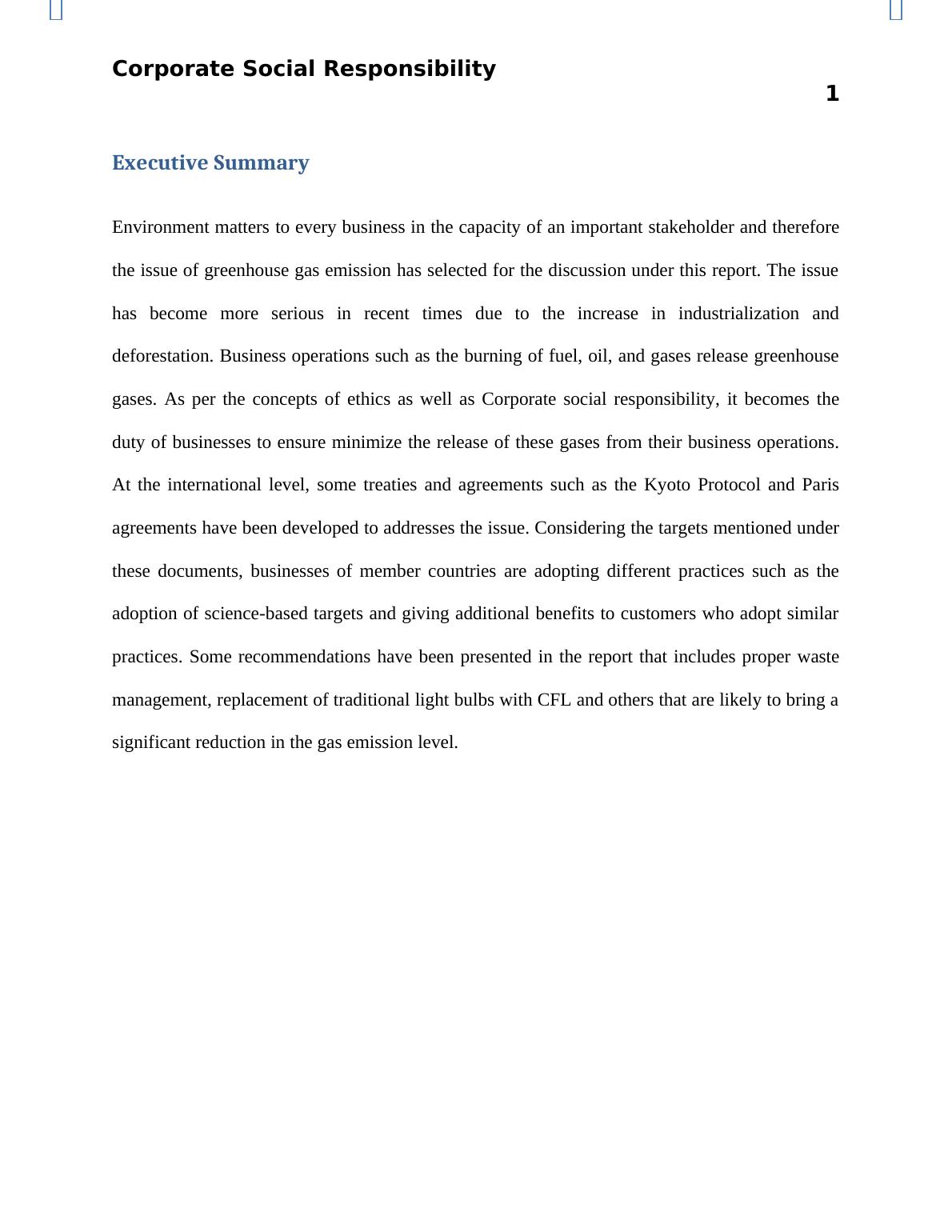 Corporate Social Responsibility
1

Executive Summary

Environment matters to every business in the capacity of an important stakeholder and therefore the issue of greenhouse gas emission has selected for the discussion under this report. The issue has become more serious in recent times due to the increase in industrialization and deforestation. Business operations such as the burning of fuel, oil, and gases release greenhouse gases. As per the concepts of ethics as well as Corporate social responsibility, it becomes the duty of businesses to ensure minimize the release of these gases from their business operations. At the international level, some treaties and agreements such as the Kyoto Protocol and Paris agreements have been developed to addresses the issue. Considering the targets mentioned under these documents, businesses of member countries are adopting different practices such as the adoption of science-based targets and giving additional benefits to customers who adopt similar practices. Some recommendations have been presented in the report that includes proper waste management, replacement of traditional light bulbs with CFL and others that are likely to bring a significant reduction in the gas emission level.